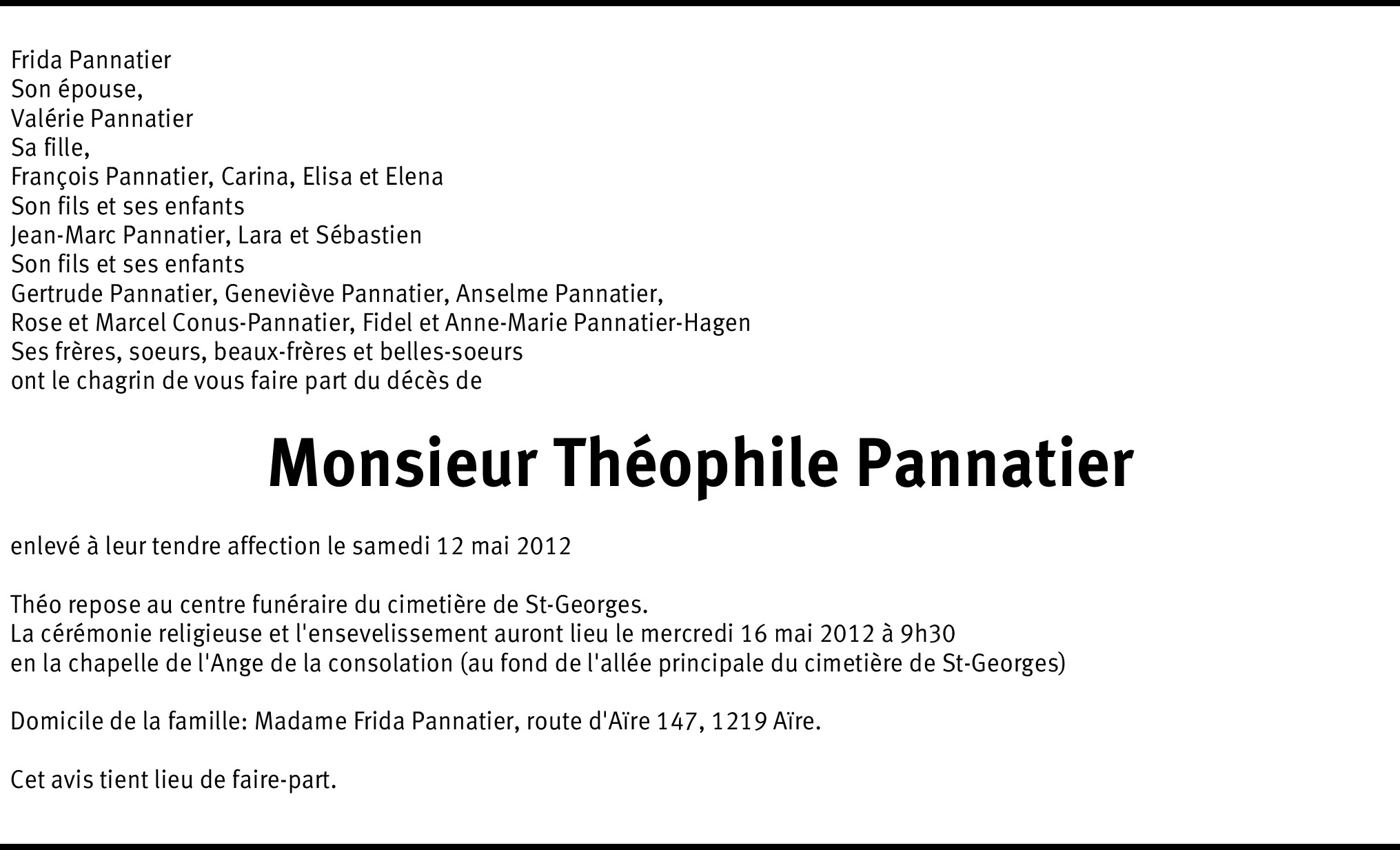 Frida Pannatier
Son épouse,
Valérie Pannatier
Sa fille,
François Pannatier, Carina, Elisa et Elena
Son fils et ses enfants
Jean-Marc Pannatier, Lara et Sébastien
Son fils et ses enfants
Gertrude Pannatier, Geneviève Pannatier, Anselme Pannatier,
Rose et Marcel Conus-Pannatier, Fidel et Anne-Marie Pannatier-Hagen
Ses frères, soeurs, beaux-frères et belles-soeurs
ont le chagrin de vous faire part du décès de

Monsieur Théophile Pannatier

enlevé à leur tendre affection le samedi 12 mai 2012

Théo repose au centre funéraire du cimetière de St-Georges.
La cérémonie religieuse et l'ensevelissement auront lieu le mercredi 16 mai 2012 à 9h30
en la chapelle de l'Ange de la consolation (au fond de l'allée principale du cimetière de St-Georges)

Domicile de la famille: Madame Frida Pannatier, route d'Aïre 147, 1219 Aïre.

Cet avis tient lieu de faire-part.